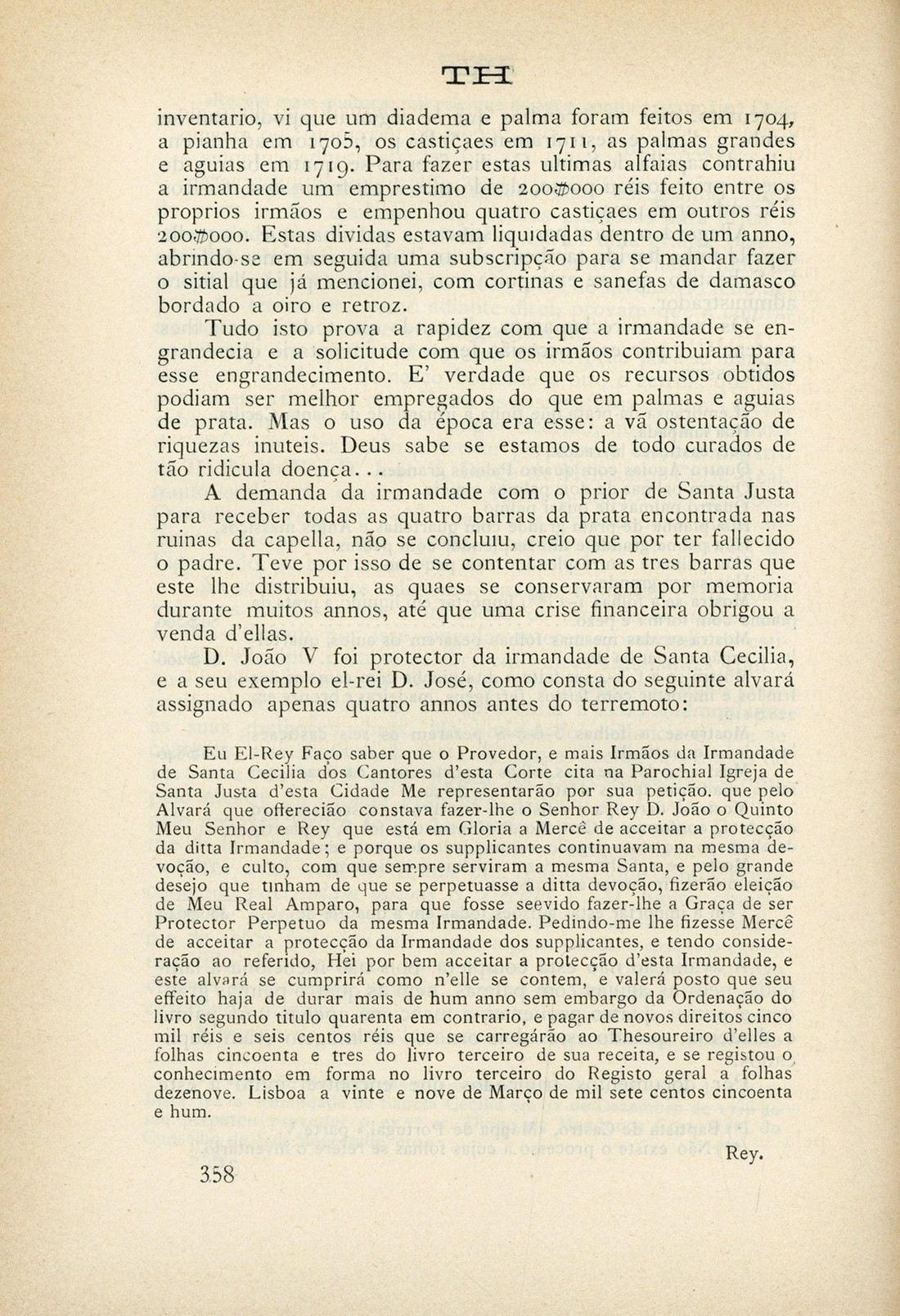 TH

inventario, vi que um diadema e palma foram feitos em 1704, a pianha em 1705, os castiçaes em 1711, as palmas grandes e aguias em 1719. Para fazer estas ultimas alfaias contrahiu a irmandade um emprestimo de 200$000 réis feito entre os proprios irmãos e empenhou quatro castiçaes em outros réis 200$000. Estas dividas estavam liquidadas dentro de um anno, abrindo-se em seguida uma subscripção para se mandar fazer o sitial que já mencionei, com cortinas e sanefas de damasco bordado a oiro e retroz.

Tudo isto prova a rapidez com que a irmandade se engrandecia e a solicitude com que os irmãos contribuiam para esse engrandecimento. E' verdade que os recursos obtidos podiam ser melhor empregados do que em palmas e aguias de prata. Mas o uso da época era esse: a vã ostentação de riquezas inuteis. Deus sabe se estamos de todo curados de tão ridicula doença...

A demanda da irmandade com o prior de Santa Justa para receber todas as quatro barras da prata encontrada nas ruinas da capella, não se concluiu, creio que por ter fallecido o padre. Teve por isso de se contentar com as tres barras que este lhe distribuiu, as quaes se conservaram por memoria durante muitos annos, até que uma crise financeira obrigou a venda d'ellas.

D. João V foi protector da irmandade de Santa Cecilia, e a seu exemplo el-rei D. José, como consta do seguinte alvará assignado apenas quatro annos antes do terremoto:

Eu El-Rey Faço saber que o Provedor, e mais Irmãos da Irmandade de Santa Cecilia dos Cantores d'esta Corte cita na Parochial Igreja de Santa Justa d'esta Cidade Me representarão por sua petição. que pelo Alvará que offerecião constava fazer-lhe o Senhor Rey D. João o Quinto Meu Senhor e Rey que está em Gloria a Mercê de acceitar a protecção da ditta Irmandade; e porque os supplicantes continuavam na mesma devoção, e culto, com que sempre serviram a mesma Santa, e pelo grande desejo que tinham de que se perpetuasse a ditta devoção, fizerão eleição de Meu Real Amparo, para que fosse seevido fazer-lhe a Graça de ser Protector Perpetuo da mesma Irmandade. Pedindo-me lhe fizesse Mercê de acceitar a protecção da Irmandade dos supplicantes, e tendo consideração ao referido, Hei por bem acceitar a protecção d'esta Irmandade, e este alvará se cumprirá como n'elle se contem, e valerá posto que seu effeito haja de durar mais de hum anno sem embargo da Ordenação do livro segundo titulo quarenta em contrario, e pagar de novos direitos cinco mil réis e seis centos réis que se carregárão ao Thesoureiro d'elles a folhas cincoenta e tres do livro terceiro de sua receita, e se registou o conhecimento em forma no livro terceiro do Registo geral a folhas dezenove. Lisboa a vinte e nove de Março de mil sete centos cincoenta e hum.

Rey.

358